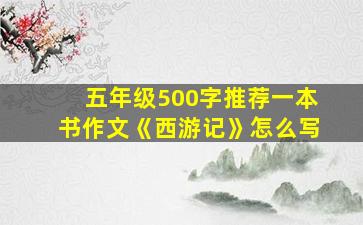 五年级500字推荐一本书作文《西游记》怎么写